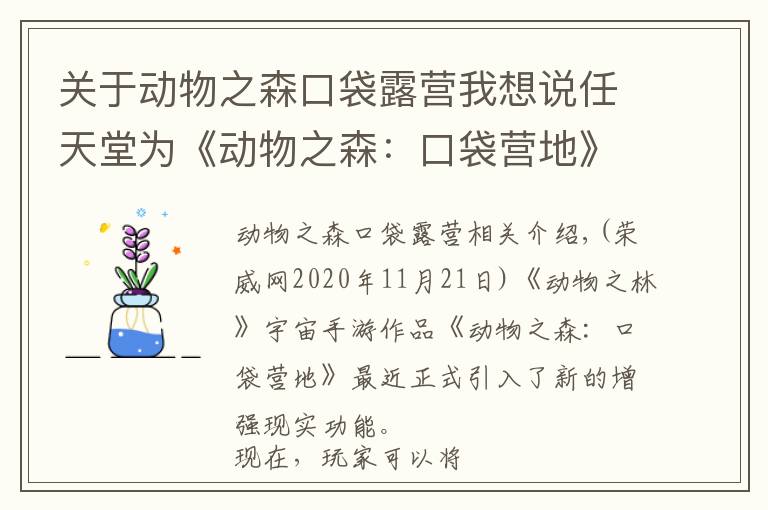 关于动物之森口袋露营我想说任天堂为《动物之森：口袋营地》

动物之森口袋露营相关介绍,(荣威网2020年11月21日)《动物之林》宇宙手游作品《动物之森：口袋营地》最近正式引入了新的增强现实功能。
现在，玩家可以将